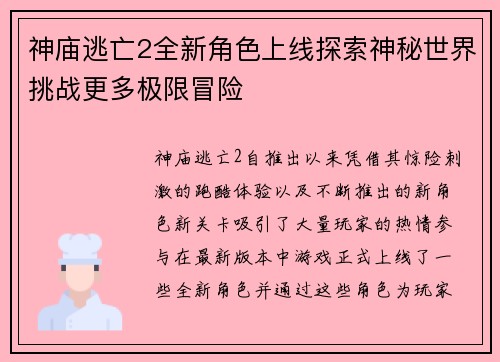 神庙逃亡2全新角色上线探索神秘世界挑战更多极限冒险

神庙逃亡2自推出以来凭借其惊险刺激的跑酷体验以及不断推出的新角色新关卡吸引了大量玩家的热情参与在最新版本中游戏正式上线了一些全新角色并通过这些角色为玩家